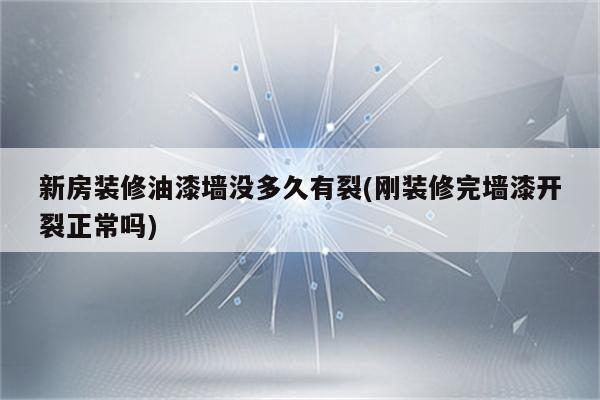 新房装修油漆墙没多久有裂(刚装修完墙漆开裂正常吗)